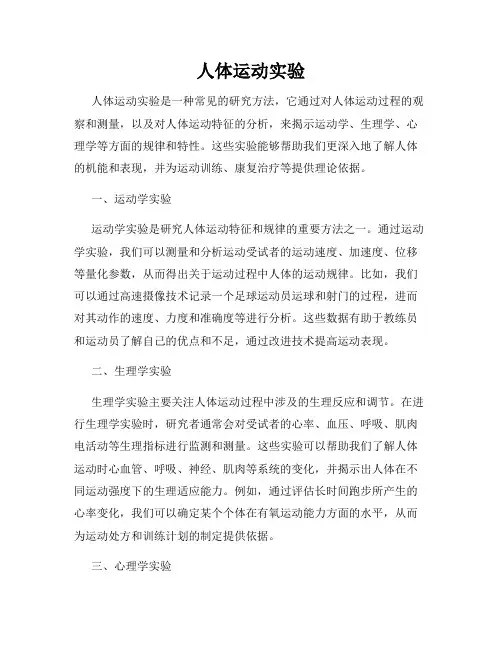 人体运动实验

人体运动实验是一种常见的研究方法，它通过对人体运动过程的观察和测量，以及对人体运动特征的分析，来揭示运动学、生理学、心理学等方面的规律和特性。这些实验能够帮助我们更深入地了解人体的机能和表现，并为运动训练、康复治疗等提供理论依据。

一、运动学实验

运动学实验是研究人体运动特征和规律的重要方法之一。通过运动学实验，我们可以测量和分析运动受试者的运动速度、加速度、位移等量化参数，从而得出关于运动过程中人体的运动规律。比如，我们可以通过高速摄像技术记录一个足球运动员运球和射门的过程，进而对其动作的速度、力度和准确度等进行分析。这些数据有助于教练员和运动员了解自己的优点和不足，通过改进技术提高运动表现。

二、生理学实验

生理学实验主要关注人体运动过程中涉及的生理反应和调节。在进行生理学实验时，研究者通常会对受试者的心率、血压、呼吸、肌肉电活动等生理指标进行监测和测量。这些实验可以帮助我们了解人体运动时心血管、呼吸、神经、肌肉等系统的变化，并揭示出人体在不同运动强度下的生理适应能力。例如，通过评估长时间跑步所产生的心率变化，我们可以确定某个个体在有氧运动能力方面的水平，从而为运动处方和训练计划的制定提供依据。

三、心理学实验